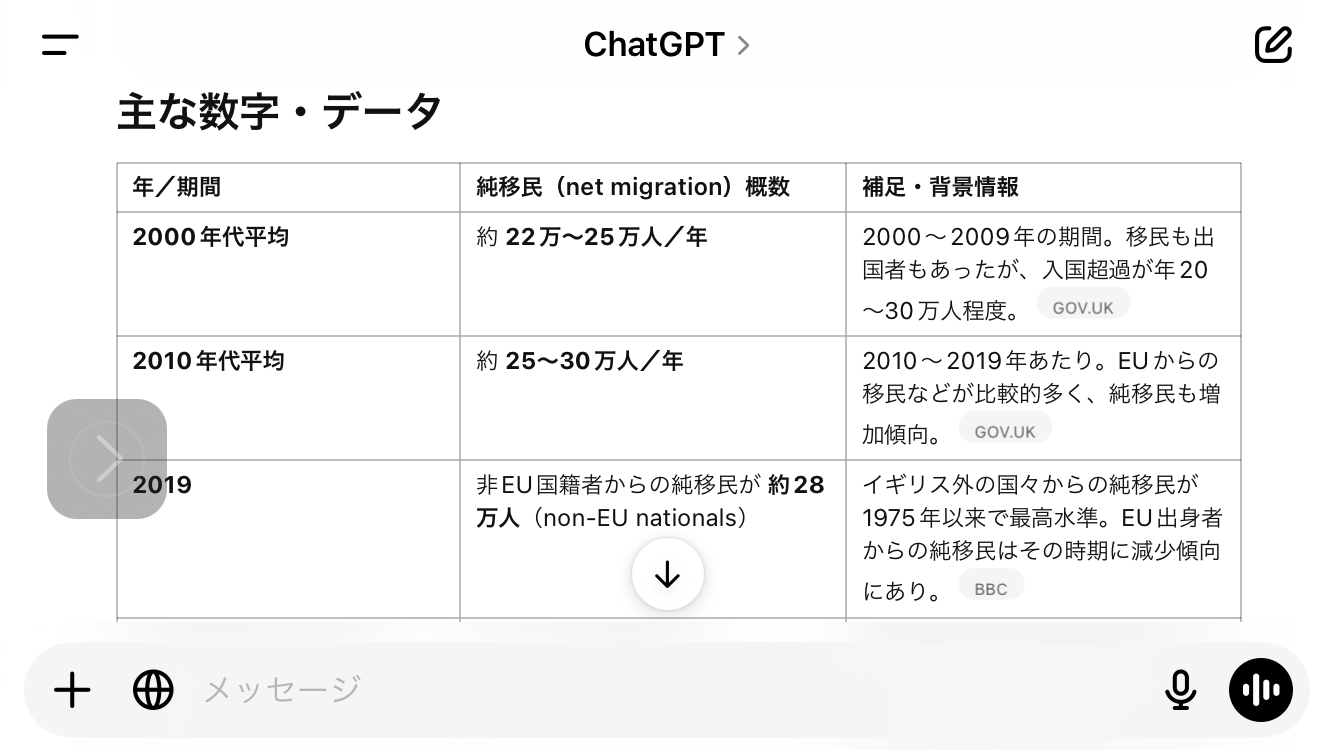 ChatGPT >

主な数字・データ

| 年／期間 | 純移民（net migration）概数 | 補足・背景情報 |
|---|---|---|
| 2000年代平均 | 約 22万〜25万人／年 | 2000〜2009年の期間。移民も出国者もあったが、入国超過が年20〜30万人程度。 GOV.UK |
| 2010年代平均 | 約 25〜30万人／年 | 2010〜2019年あたり。EUからの移民などが比較的多く、純移民も増加傾向。 GOV.UK |
| 2019 | 非EU国籍者からの純移民が 約28万人（non-EU nationals） | イギリス外の国々からの純移民が1975年以来で最高水準。EU出身者からの純移民はその時期に減少傾向にあり。 BBC |

メッセージ